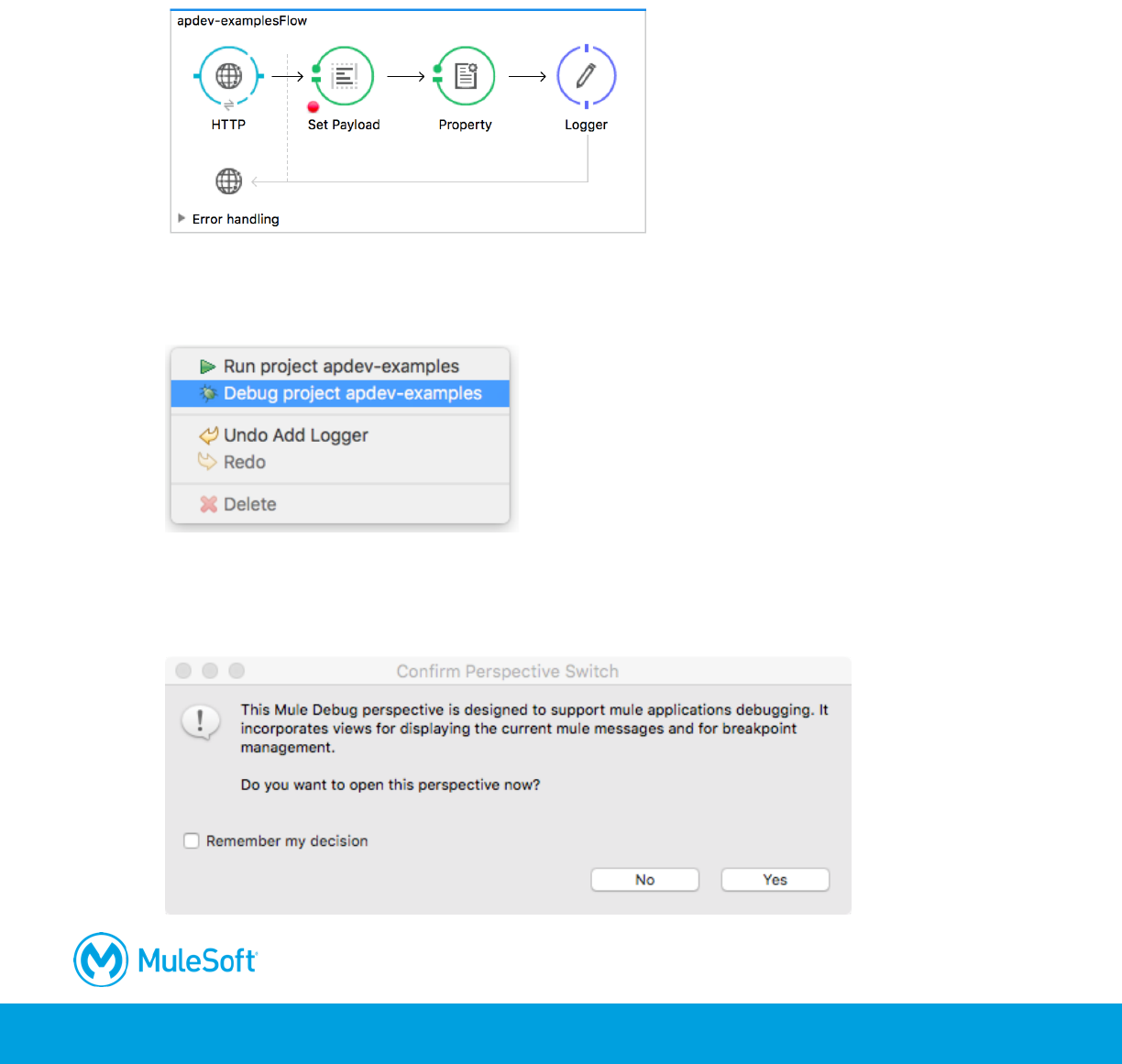 apdev-examplesFlow

HTTP

Set Payload

Property

Logger

Error handling

Run project apdev-examples
Debug project apdev-examples
Undo Add Logger
Redo
Delete

Confirm Perspective Switch

This Mule Debug perspective is designed to support mule applications debugging. It incorporates views for displaying the current mule messages and for breakpoint management.

Do you want to open this perspective now?

Remember my decision

No

Yes

MuleSoft